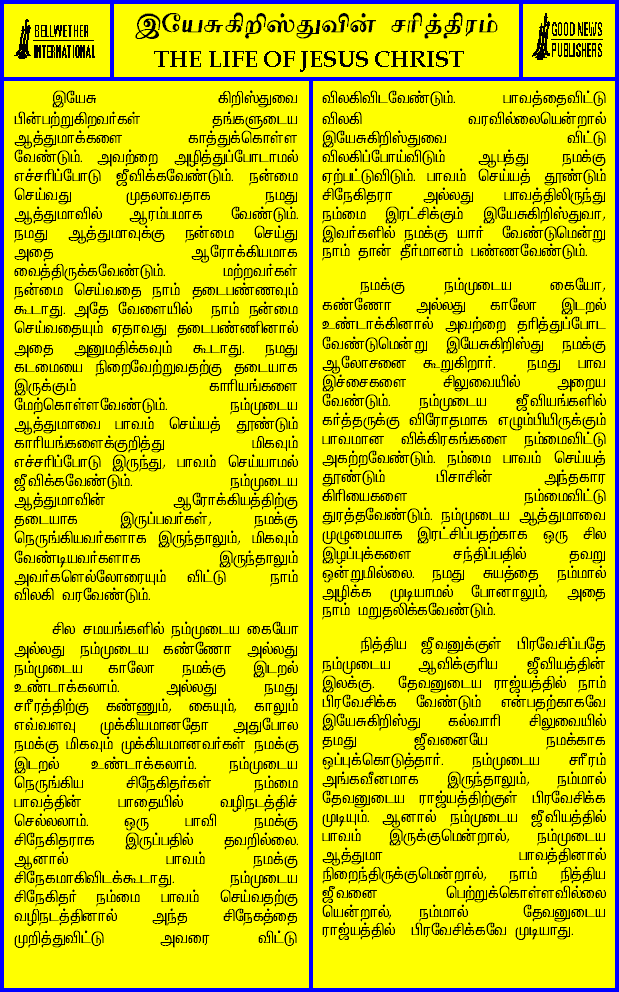 BELLWETHER INTERNATIONAL

இயேசுகிறிஸ்துவின் சரித்திரம்
THE LIFE OF JESUS CHRIST

GOOD NEWS PUBLISHERS

இயேசு கிறிஸ்துவை பின்பற்றுகிறவர்கள் தங்களுடைய ஆத்துமாக்களை காத்துக்கொள்ள வேண்டும். அவற்றை அழித்துப்போடாமல் எச்சரிப்போடு ஜீவிக்கவேண்டும். நன்மை செய்வது முதலாவதாக நமது ஆத்துமாவில் ஆரம்பமாக வேண்டும். நமது ஆத்துமாவுக்கு நன்மை செய்து அதை ஆரோக்கியமாக வைத்திருக்கவேண்டும். மற்றவர்கள் நன்மை செய்வதை நாம் தடைபண்ணவும் கூடாது. அதே வேளையில் நாம் நன்மை செய்வதையும் ஏதாவது தடைபண்ணினால் அதை அனுமதிக்கவும் கூடாது. நமது கடமையை நிறைவேற்றுவதற்கு தடையாக இருக்கும் காரியங்களை மேற்கொள்ளவேண்டும். நம்முடைய ஆத்துமாவை பாவம் செய்யத் தூண்டும் காரியங்களைக்குறித்து மிகவும் எச்சரிப்போடு இருந்து, பாவம் செய்யாமல் ஜீவிக்கவேண்டும். நம்முடைய ஆத்துமாவின் ஆரோக்கியத்திற்கு தடையாக இருப்பவர்கள், நமக்கு நெருங்கியவர்களாக இருந்தாலும், மிகவும் வேண்டியவர்களாக இருந்தாலும் அவர்களெல்லோரையும் விட்டு நாம் விலகி வரவேண்டும்.

சில சமயங்களில் நம்முடைய கையோ அல்லது நம்முடைய கண்ணோ அல்லது நம்முடைய காலோ நமக்கு இடறல் உண்டாக்கலாம். அல்லது நமது சரீரத்திற்கு கண்ணும், கையும், காலும் எவ்வளவு முக்கியமானதோ அதுபோல நமக்கு மிகவும் முக்கியமானவர்கள் நமக்கு இடறல் உண்டாக்கலாம். நம்முடைய நெருங்கிய சிநேகிதர்கள் நம்மை பாவத்தின் பாதையில் வழிநடத்திச் செல்லலாம். ஒரு பாவி நமக்கு சிநேகிதராக இருப்பதில் தவறில்லை. ஆனால் பாவம் நமக்கு சிநேகமாகிவிடக்கூடாது. நம்முடைய சிநேகிதர் நம்மை பாவம் செய்வதற்கு வழிநடத்தினால் அந்த சிநேகத்தை முறித்துவிட்டு அவரை விட்டு விலகிவிடவேண்டும். பாவத்தைவிட்டு விலகி வரவில்லையென்றால் இயேசுகிறிஸ்துவை விட்டு விலகிப்போய்விடும் ஆபத்து நமக்கு ஏற்பட்டுவிடும். பாவம் செய்யத் தூண்டும் சிநேகிதரா அல்லது பாவத்திலிருந்து நம்மை இரட்சிக்கும் இயேசுகிறிஸ்துவா, இவர்களில் நமக்கு யார் வேண்டுமென்று நாம் தான் தீர்மானம் பண்ணவேண்டும்.

நமக்கு நம்முடைய கையோ, கண்ணோ அல்லது காலோ இடறல் உண்டாக்கினால் அவற்றை தரித்துப்போட வேண்டுமென்று இயேசுகிறிஸ்து நமக்கு ஆலோசனை கூறுகிறார். நமது பாவ இச்சைகளை சிலுவையில் அறைய வேண்டும். நம்முடைய ஜீவியங்களில் கர்த்தருக்கு விரோதமாக எழும்பியிருக்கும் பாவமான விக்கிரகங்களை நம்மைவிட்டு அகற்றவேண்டும். நம்மை பாவம் செய்யத் தூண்டும் பிசாசின் அந்தகார கிரியைகளை நம்மைவிட்டு துரத்தவேண்டும். நம்முடைய ஆத்துமாவை முழுமையாக இரட்சிப்பதற்காக ஒரு சில இழப்புக்களை சந்திப்பதில் தவறு ஒன்றுமில்லை. நமது சுயத்தை நம்மால் அழிக்க முடியாமல் போனாலும், அதை நாம் மறுதலிக்கவேண்டும்.

நித்திய ஜீவனுக்குள் பிரவேசிப்பதே நம்முடைய ஆவிக்குரிய ஜீவியத்தின் இலக்கு. தேவனுடைய ராஜ்யத்தில் நாம் பிரவேசிக்க வேண்டும் என்பதற்காகவே இயேசுகிறிஸ்து கல்வாரி சிலுவையில் தமது ஜீவனையே நமக்காக ஒப்புக்கொடுத்தார். நம்முடைய சரீரம் அங்கவீனமாக இருந்தாலும், நம்மால் தேவனுடைய ராஜ்யத்திற்குள் பிரவேசிக்க முடியும். ஆனால் நம்முடைய ஜீவியத்தில் பாவம் இருக்குமென்றால், நம்முடைய ஆத்துமா பாவத்தினால் நிறைந்திருக்குமென்றால், நாம் நித்திய ஜீவனை பெற்றுக்கொள்ளவில்லை யென்றால், நம்மால் தேவனுடைய ராஜ்யத்தில் பிரவேசிக்கவே முடியாது.